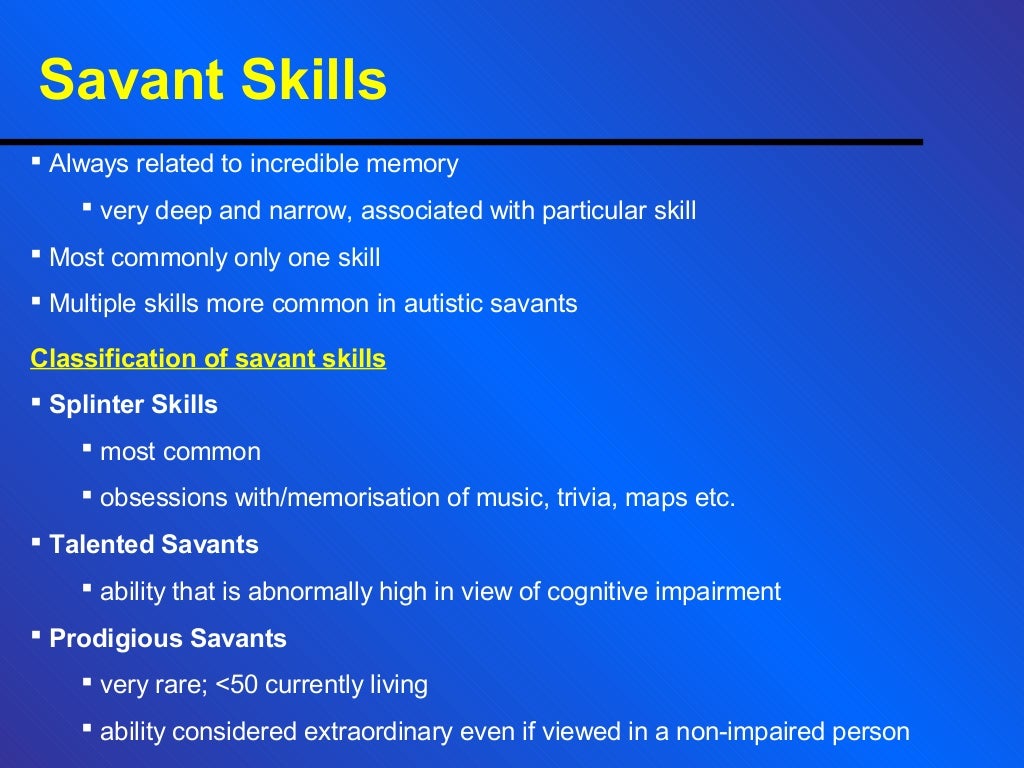 Savant Skills

▪ Always related to incredible memory

▪ very deep and narrow, associated with particular skill

▪ Most commonly only one skill

▪ Multiple skills more common in autistic savants

Classification of savant skills

▪ Splinter Skills

▪ most common

▪ obsessions with/memorisation of music, trivia, maps etc.

▪ Talented Savants

▪ ability that is abnormally high in view of cognitive impairment

▪ Prodigious Savants

▪ very rare; <50 currently living

▪ ability considered extraordinary even if viewed in a non-impaired person